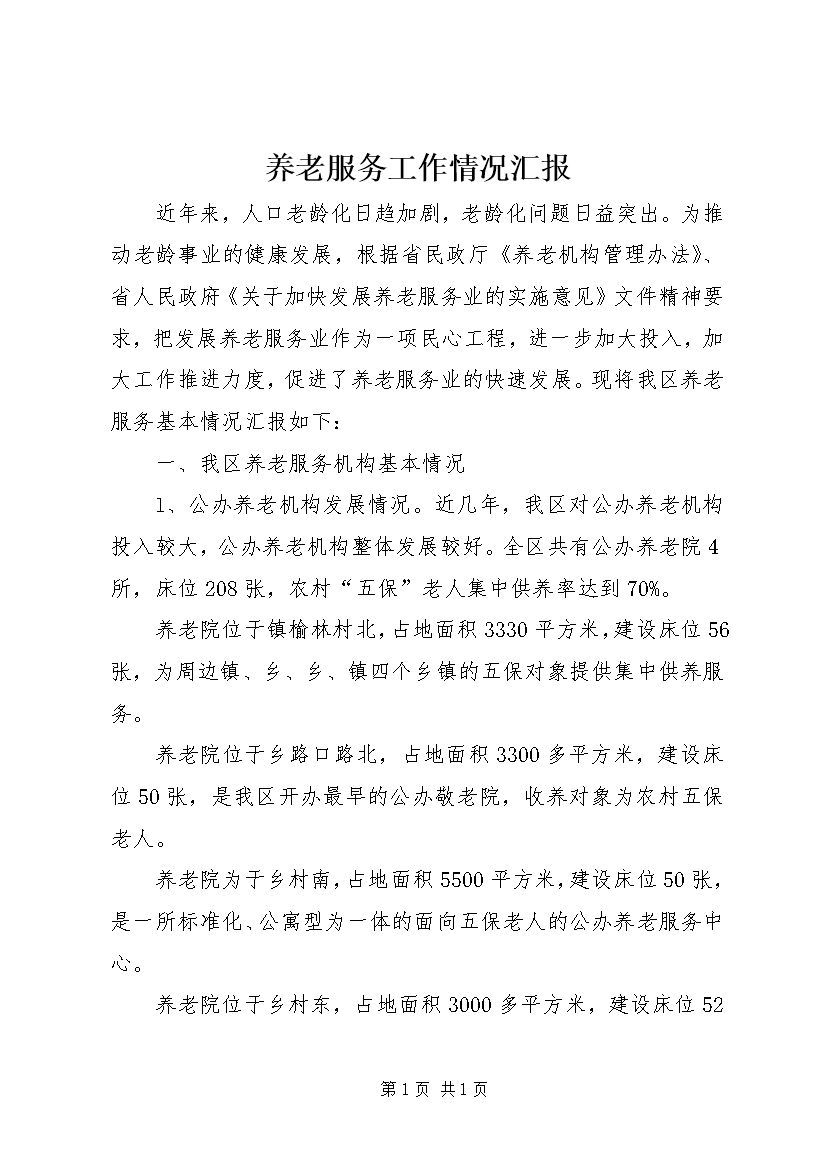 养老服务工作情况汇报

近年来，人口老龄化日趋加剧，老龄化问题日益突出。为推动老龄事业的健康发展，根据省民政厅《养老机构管理办法》、省人民政府《关于加快发展养老服务业的实施意见》文件精神要求，把发展养老服务业作为一项民心工程，进一步加大投入，加大工作推进力度，促进了养老服务业的快速发展。现将我区养老服务基本情况汇报如下：

一、我区养老服务机构基本情况

1、公办养老机构发展情况。近几年，我区对公办养老机构投入较大，公办养老机构整体发展较好。全区共有公办养老院4所，床位208张，农村“五保”老人集中供养率达到70%。

养老院位于镇榆林村北，占地面积3330平方米，建设床位56张，为周边镇、乡、乡、镇四个乡镇的五保对象提供集中供养服务。

养老院位于乡路口路北，占地面积3300多平方米，建设床位50张，是我区开办最早的公办敬老院，收养对象为农村五保老人。

养老院为于乡村南，占地面积5500平方米，建设床位50张，是一所标准化、公寓型为一体的面向五保老人的公办养老服务中心。

养老院位于乡村东，占地面积3000多平方米，建设床位52

第1页 共1页